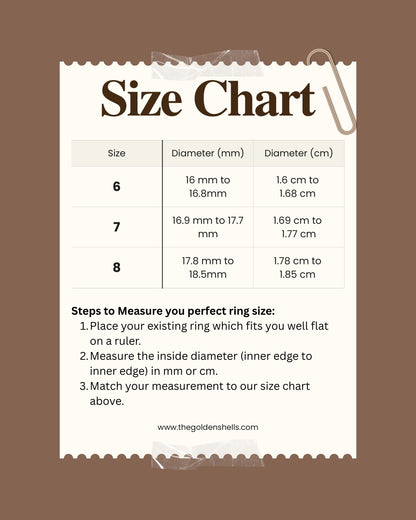 Size Chart

| Size | Diameter (mm) | Diameter (cm) |
|---|---|---|
| 6 | 16 mm to 16.8mm | 1.6 cm to 1.68 cm |
| 7 | 16.9 mm to 17.7 mm | 1.69 cm to 1.77 cm |
| 8 | 17.8 mm to 18.5mm | 1.78 cm to 1.85 cm |

Steps to Measure you perfect ring size:
1. Place your existing ring which fits you well flat on a ruler.
2. Measure the inside diameter (inner edge to inner edge) in mm or cm.
3. Match your measurement to our size chart above.

www.thegoldenshells.com